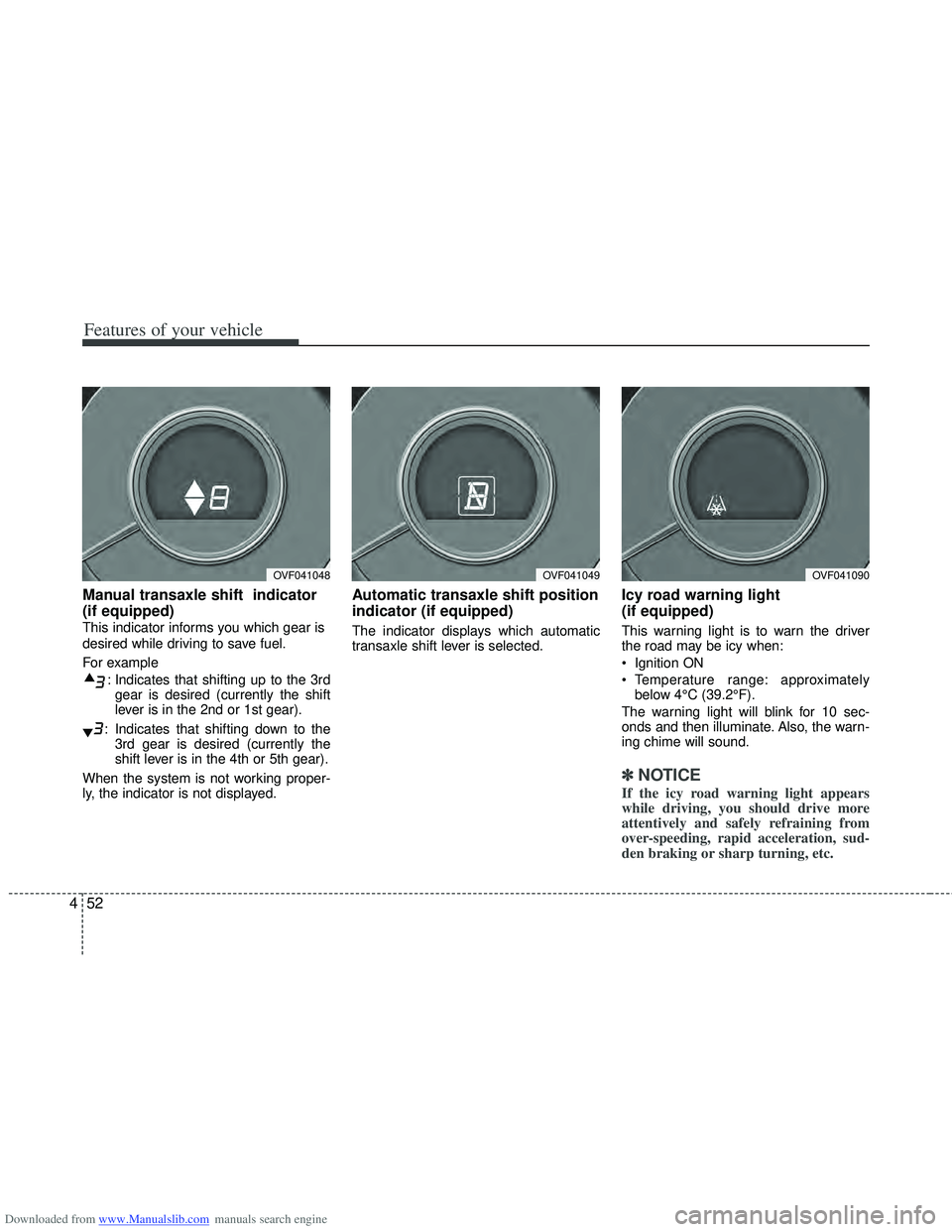 Features of your vehicle

OVF041048

Manual transaxle shift indicator (if equipped)

This indicator informs you which gear is desired while driving to save fuel.

For example

▲3 : Indicates that shifting up to the 3rd gear is desired (currently the shift lever is in the 2nd or 1st gear).

▼3 : Indicates that shifting down to the 3rd gear is desired (currently the shift lever is in the 4th or 5th gear).

When the system is not working properly, the indicator is not displayed.

OVF041049

Automatic transaxle shift position indicator (if equipped)

The indicator displays which automatic transaxle shift lever is selected.

OVF041090

Icy road warning light (if equipped)

This warning light is to warn the driver the road may be icy when:

• Ignition ON

• Temperature range: approximately below 4°C (39.2°F).

The warning light will blink for 10 seconds and then illuminate. Also, the warning chime will sound.

✽ NOTICE

If the icy road warning light appears while driving, you should drive more attentively and safely refraining from over-speeding, rapid acceleration, sudden braking or sharp turning, etc.

4 52

Downloaded from www.Manualslib.com manuals search engine

carmanualsonline.info